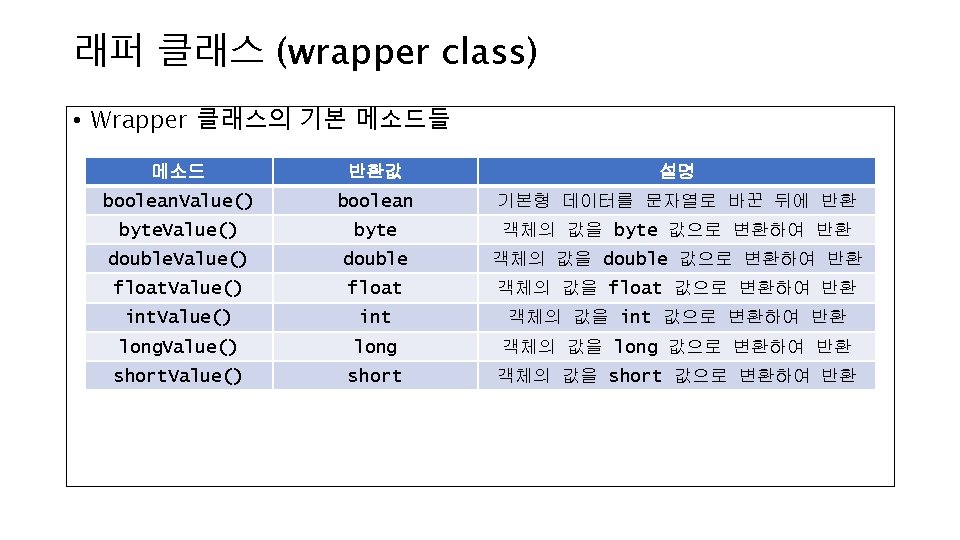 래퍼 클래스 (wrapper class)

• Wrapper 클래스의 기본 메소드들

| 메소드 | 반환값 | 설명 |
|---|---|---|
| booleanValue() | boolean | 기본형 데이터를 문자열로 바꾼 뒤에 반환 |
| byteValue() | byte | 객체의 값을 byte 값으로 변환하여 반환 |
| doubleValue() | double | 객체의 값을 double 값으로 변환하여 반환 |
| floatValue() | float | 객체의 값을 float 값으로 변환하여 반환 |
| intValue() | int | 객체의 값을 int 값으로 변환하여 반환 |
| longValue() | long | 객체의 값을 long 값으로 변환하여 반환 |
| shortValue() | short | 객체의 값을 short 값으로 변환하여 반환 |